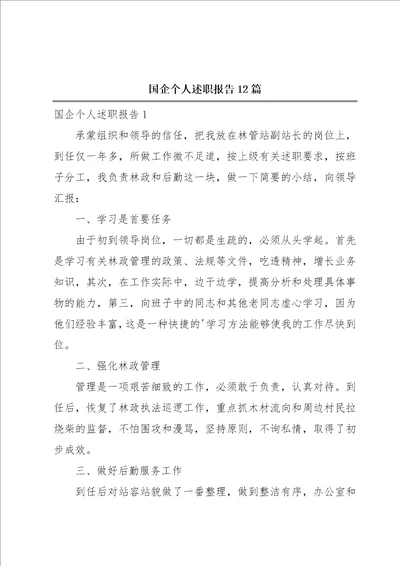 国企个人述职报告12篇

国企个人述职报告1

承蒙组织和领导的信任，把我放在林管站副站长的岗位上，到任仅一年多，所做工作微不足道，按上级有关述职要求，按班子分工，我负责林政和后勤这一块，做一下简要的小结，向领导汇报：

一、学习是首要任务

由于初到领导岗位，一切都是生疏的，必须从头学起。首先是学习有关林政管理的政策、法规等文件，吃透精神，增长业务知识，其次，在工作实际中，边干边学，提高分析和处理具体事物的能力，第三，向班子中的同志和其他老同志虚心学习，因为他们经验丰富，这是一种快捷的'学习方法能够使我的工作尽快到位。

二、强化林政管理

管理是一项艰苦细致的工作，必须敢于负责，认真对待。到任后，恢复了林政执法巡逻工作，重点抓木材流向和周边村民拉烧柴的监督，不怕围攻和漫骂，坚持原则，不询私情，取得了初步成效。

三、做好后勤服务工作

到任后对站容站貌做了一番整理，做到整洁有序，办公室和